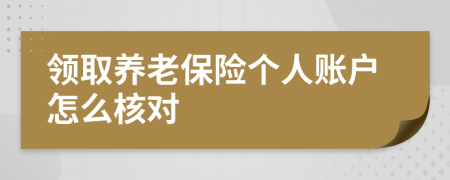 领取养老保险个人账户怎么核对